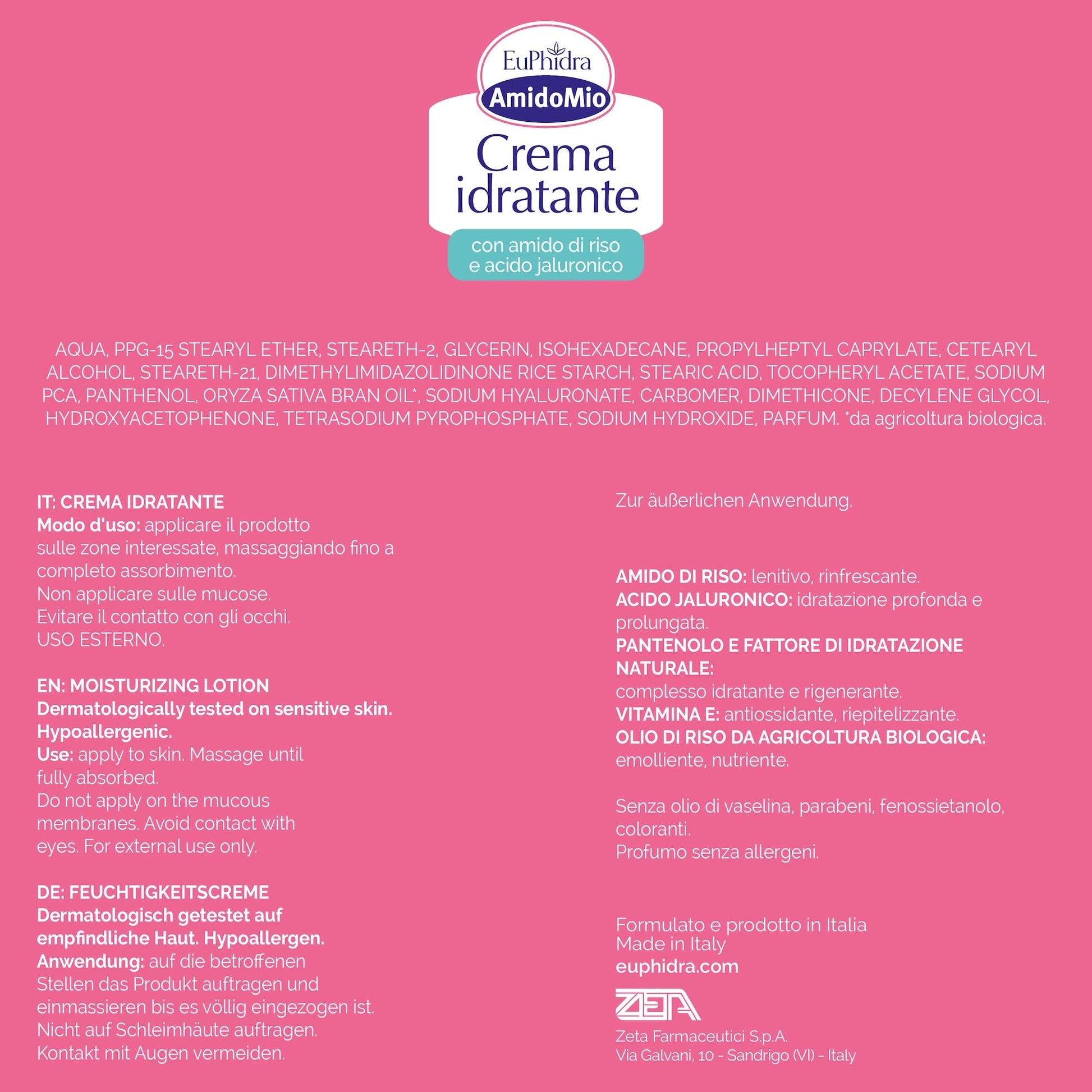 EuPhidra
AmidoMio
Crema idratante
con amido di riso e acido jaluronico

AQUA, PPG-15 STEARYL ETHER, STEARETH-2, GLYCERIN, ISOHEXADECANE, PROPYLHEPTYL CAPRYLATE, CETEARYL ALCOHOL, STEARETH-21, DIMETHYLIMIDAZOLIDINONE RICE STARCH, STEARIC ACID, TOCOPHERYL ACETATE, SODIUM PCA, PANTHENOL, ORYZA SATIVA BRAN OIL*, SODIUM HYALURONATE, CARBOMER, DIMETHICONE, DECYLENE GLYCOL, HYDROXYACETOPHENONE, TETRASODIUM PYROPHOSPHATE, SODIUM HYDROXIDE, PARFUM. *da agricoltura biologica.

IT: CREMA IDRATANTE
Modo d'uso: applicare il prodotto sulle zone interessate, massaggiando fino a completo assorbimento.
Non applicare sulle mucose.
Evitare il contatto con gli occhi.
USO ESTERNO.

EN: MOISTURIZING LOTION
Dermatologically tested on sensitive skin. Hypoallergenic.
Use: apply to skin. Massage until fully absorbed.
Do not apply on the mucous membranes. Avoid contact with eyes. For external use only.

DE: FEUCHTIGKEITSCREME
Dermatologisch getestet auf empfindliche Haut. Hypoallergen.
Anwendung: auf die betroffenen Stellen das Produkt auftragen und einmassieren bis es völlig eingezogen ist.
Nicht auf Schleimhäute auftragen.
Kontakt mit Augen vermeiden.

Zur äußerlichen Anwendung.

AMIDO DI RISO: lenitivo, rinfrescante.
ACIDO JALURONICO: idratazione profonda e prolungata.
PANTENOLO E FATTORE DI IDRATAZIONE NATURALE:
complesso idratante e rigenerante.
VITAMINA E: antiossidante, riepitelizzante.
OLIO DI RISO DA AGRICOLTURA BIOLOGICA:
emolliente, nutriente.

Senza olio di vaselina, parabeni, fenossietanolo, coloranti.
Profumo senza allergeni.

Formulato e prodotto in Italia
Made in Italy
euphidra.com

ZETA
Zeta Farmaceutici S.p.A.
Via Galvani, 10 - Sandrigo (VI) - Italy